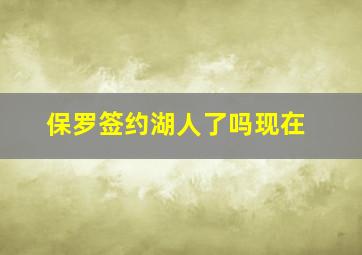 保罗签约湖人了吗现在